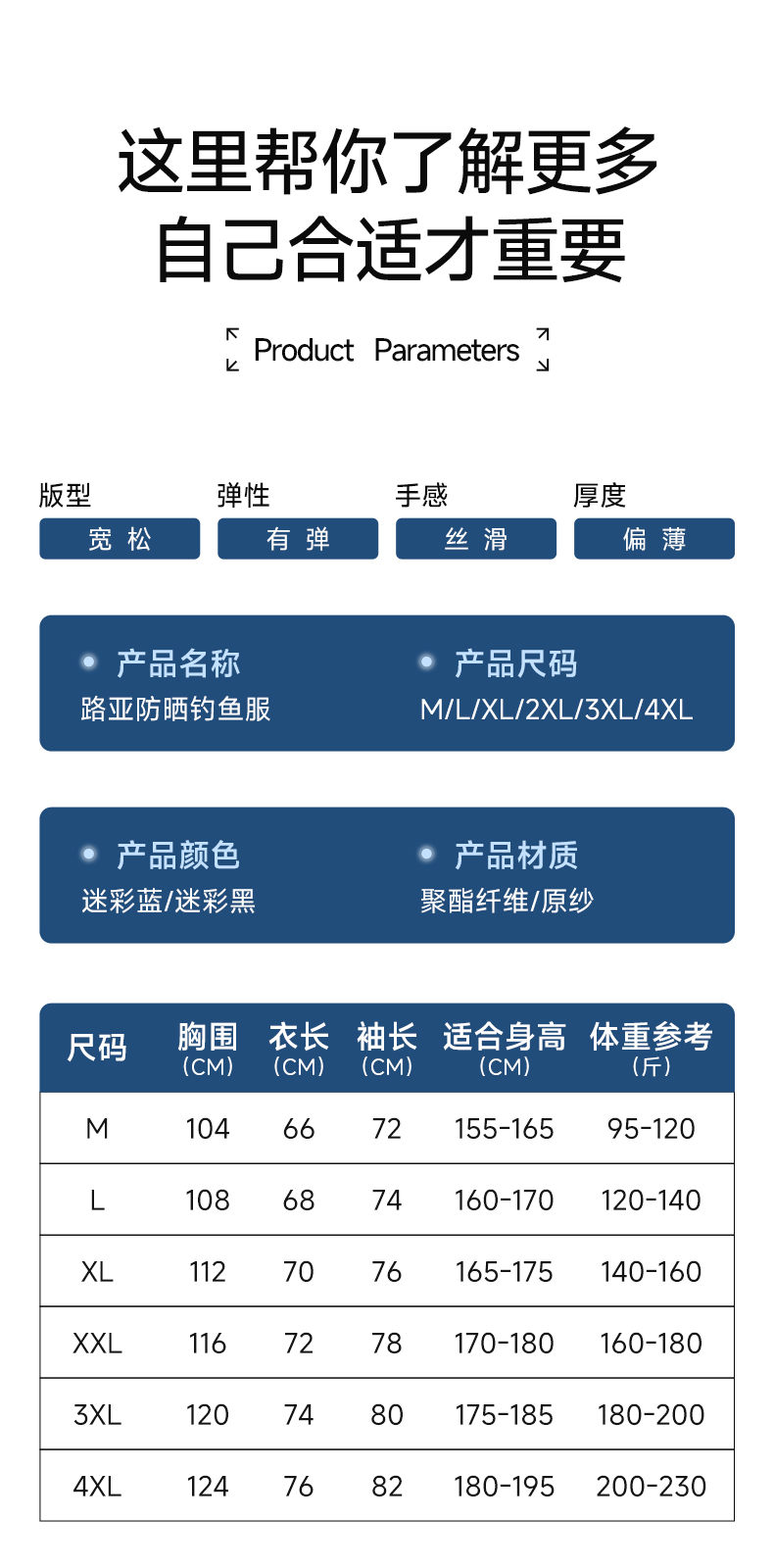 这里帮你了解更多
自己合适才重要

Product Parameters

版型
宽 松

弹性
有 弹

手感
丝 滑

厚度
偏 薄

产品名称
路亚防晒钓鱼服

产品尺码
M/L/XL/2XL/3XL/4XL

产品颜色
迷彩蓝/迷彩黑

产品材质
聚酯纤维/原纱

| 尺码 | 胸围 (CM) | 衣长 (CM) | 袖长 (CM) | 适合身高 (CM) | 体重参考 (斤) |
|---|---|---|---|---|---|
| M | 104 | 66 | 72 | 155-165 | 95-120 |
| L | 108 | 68 | 74 | 160-170 | 120-140 |
| XL | 112 | 70 | 76 | 165-175 | 140-160 |
| XXL | 116 | 72 | 78 | 170-180 | 160-180 |
| 3XL | 120 | 74 | 80 | 175-185 | 180-200 |
| 4XL | 124 | 76 | 82 | 180-195 | 200-230 |